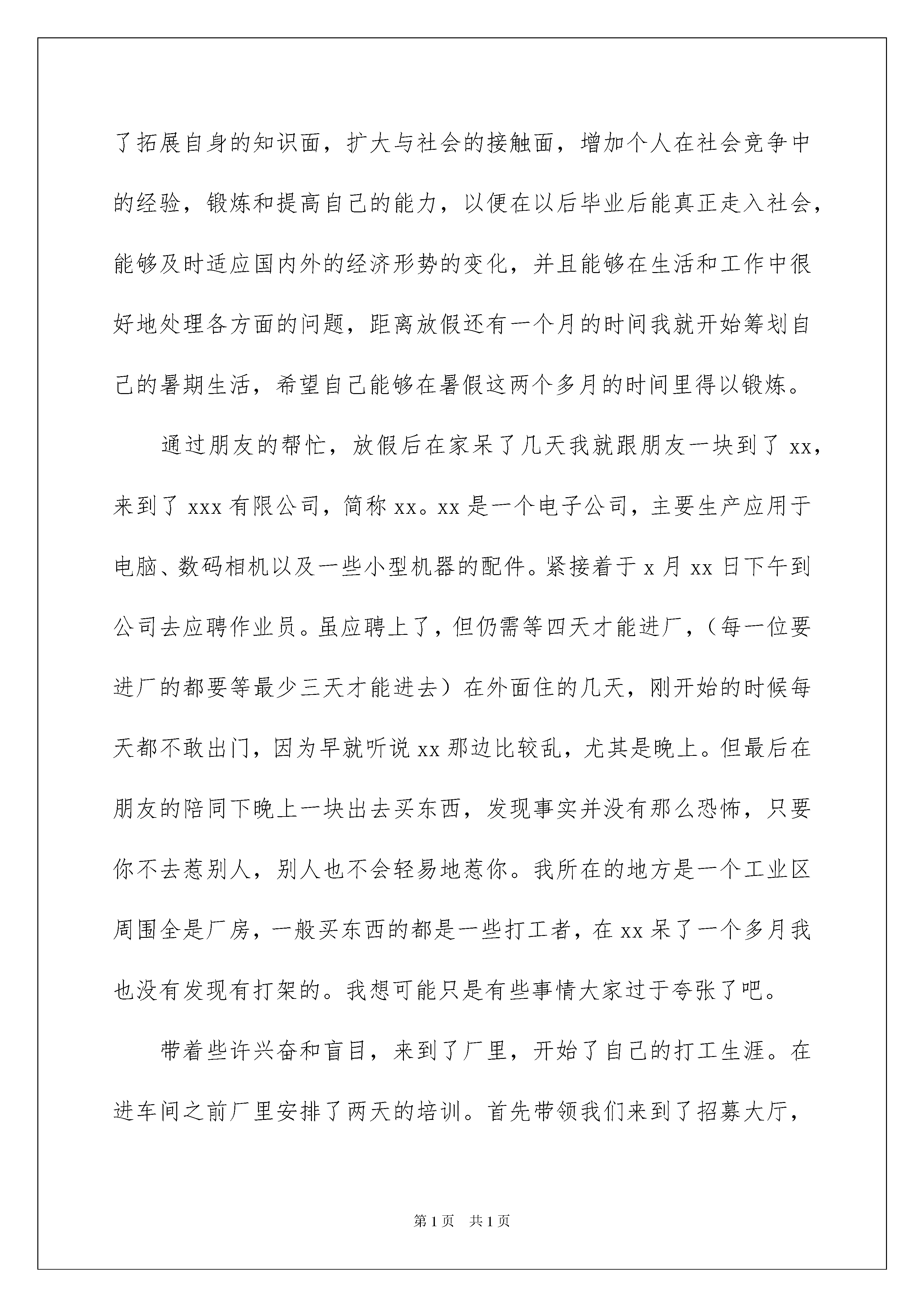 了拓展自身的知识面，扩大与社会的接触面，增加个人在社会竞争中的经验，锻炼和提高自己的能力，以便在以后毕业后能真正走入社会，能够及时适应国内外的经济形势的变化，并且能够在生活和工作中很好地处理各方面的问题，距离放假还有一个月的时间我就开始筹划自己的暑期生活，希望自己能够在暑假这两个多月的时间里得以锻炼。

通过朋友的帮忙，放假后在家呆了几天我就跟朋友一块到了 xx，来到了 xxx 有限公司，简称 xx。xx 是一个电子公司，主要生产应用于电脑、数码相机以及一些小型机器的配件。紧接着于 x 月 xx 日下午到公司去应聘作业员。虽应聘上了，但仍需等四天才能进厂，（每一位要进厂的都要等最少三天才能进去）在外面住的几天，刚开始的时候每天都不敢出门，因为早就听说 xx 那边比较乱，尤其是晚上。但最后在朋友的陪同下晚上一块出去买东西，发现事实并没有那么恐怖，只要你不去惹别人，别人也不会轻易地惹你。我所在的地方是一个工业区周围全是厂房，一般买东西的都是一些打工者，在 xx 呆了一个多月我也没有发现有打架的。我想可能只是有些事情大家过于夸张了吧。

带着些许兴奋和盲目，来到了厂里，开始了自己的打工生涯。在进车间之前厂里安排了两天的培训。首先带领我们来到了招募大厅，

第 1 页　共 1 页